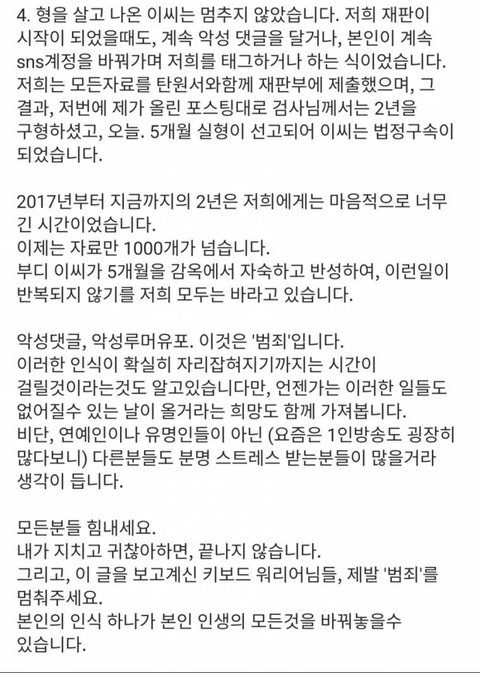 4. 형을 살고 나온 이씨는 멈추지 않았습니다. 저희 재판이 시작이 되었을때도, 계속 악성 댓글을 달거나, 본인이 계속 sns계정을 바꿔가며 저희를 태그하거나 하는 식이었습니다. 저희는 모든자료를 탄원서와함께 재판부에 제출했으며, 그 결과, 저번에 제가 올린 포스팅대로 검사님께서는 2년을 구형하셨고, 오늘. 5개월 실형이 선고되어 이씨는 법정구속이 되었습니다.

2017년부터 지금까지의 2년은 저희에게는 마음적으로 너무 긴 시간이었습니다.
이제는 자료만 1000개가 넘습니다.
부디 이씨가 5개월을 감옥에서 자숙하고 반성하여, 이런일이 반복되지 않기를 저희 모두는 바라고 있습니다.

악성댓글, 악성루머유포. 이것은 '범죄'입니다.
이러한 인식이 확실히 자리잡혀지기까지는 시간이 걸릴것이라는것도 알고있습니다만, 언젠가는 이러한 일들도 없어질수 있는 날이 올거라는 희망도 함께 가져봅니다.
비단, 연예인이나 유명인들이 아닌 (요즘은 1인방송도 굉장히 많다보니) 다른분들도 분명 스트레스 받는분들이 많을거라 생각이 듭니다.

모든분들 힘내세요.
내가 지치고 귀찮아하면, 끝나지 않습니다.
그리고, 이 글을 보고계신 키보드 워리어님들, 제발 '범죄'를 멈춰주세요.
본인의 인식 하나가 본인 인생의 모든것을 바꿔놓을수 있습니다.